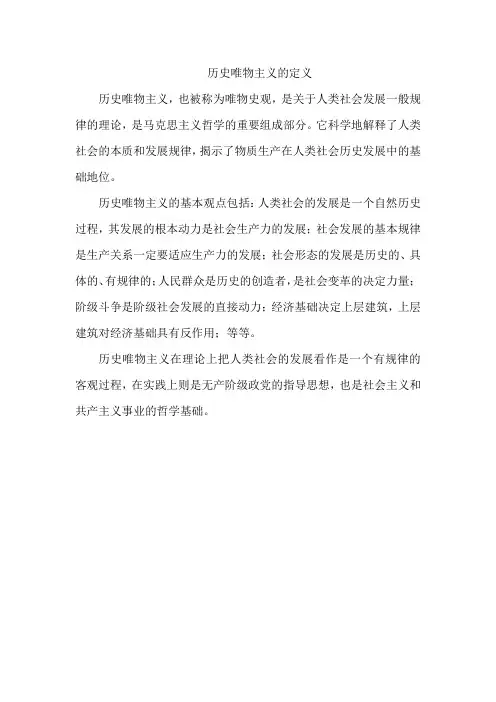 历史唯物主义的定义

历史唯物主义，也被称为唯物史观，是关于人类社会发展一般规律的理论，是马克思主义哲学的重要组成部分。它科学地解释了人类社会的本质和发展规律，揭示了物质生产在人类社会历史发展中的基础地位。

历史唯物主义的基本观点包括：人类社会的发展是一个自然历史过程，其发展的根本动力是社会生产力的发展；社会发展的基本规律是生产关系一定要适应生产力的发展；社会形态的发展是历史的、具体的、有规律的；人民群众是历史的创造者，是社会变革的决定力量；阶级斗争是阶级社会发展的直接动力；经济基础决定上层建筑，上层建筑对经济基础具有反作用；等等。

历史唯物主义在理论上把人类社会的发展看作是一个有规律的客观过程，在实践上则是无产阶级政党的指导思想，也是社会主义和共产主义事业的哲学基础。